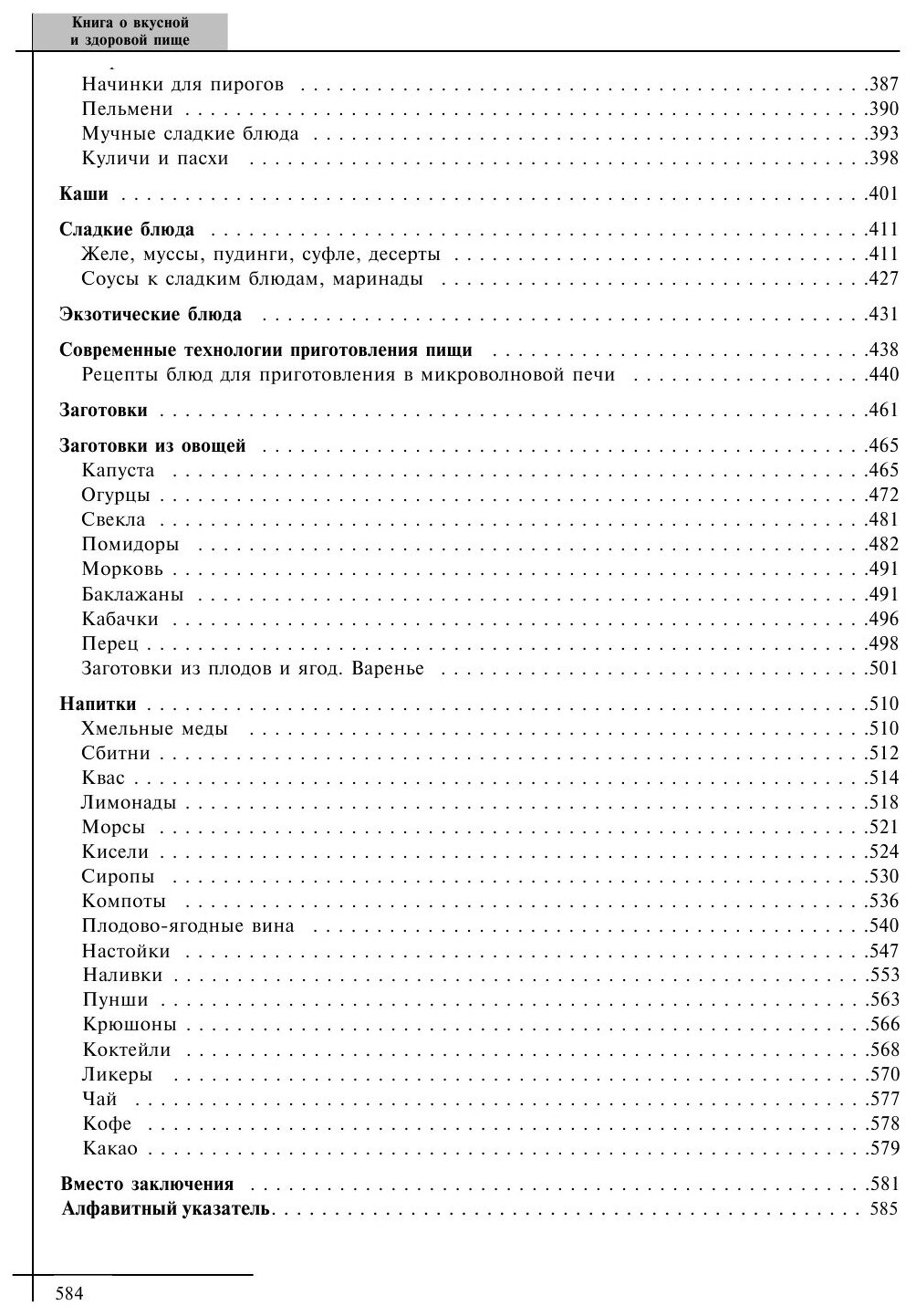 Книга о вкусной и здоровой пище

Начинки для пирогов .387
Пельмени .390
Мучные сладкие блюда .393
Куличи и пасхи .398

Каши .401

Сладкие блюда .411
Желе, муссы, пудинги, суфле, десерты .411
Соусы к сладким блюдам, маринады .427

Экзотические блюда .431

Современные технологии приготовления пищи .438
Рецепты блюд для приготовления в микроволновой печи .440

Заготовки .461

Заготовки из овощей .465
Капуста .465
Огурцы .472
Свекла .481
Помидоры .482
Морковь .491
Баклажаны .491
Кабачки .496
Перец .498
Заготовки из плодов и ягод. Варенье .501

Напитки .510
Хмельные меды .510
Сбитни .512
Квас .514
Лимонады .518
Морсы .521
Кисели .524
Сиропы .530
Компоты .536
Плодово-ягодные вина .540
Настойки .547
Наливки .553
Пунши .563
Крюшоны .566
Коктейли .568
Ликеры .570
Чай .577
Кофе .578
Какао .579

Вместо заключения .581
Алфавитный указатель. 585

584